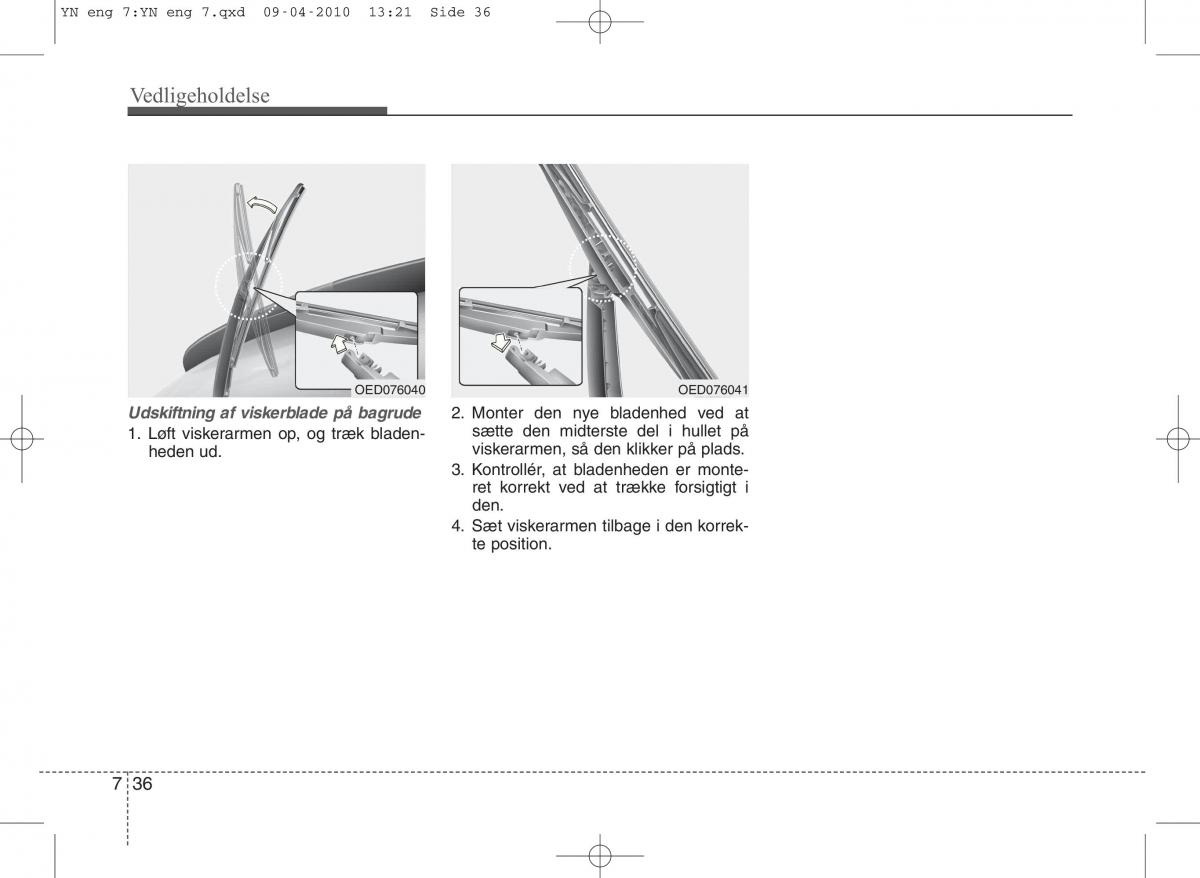 YN eng 7:YN eng 7.qxd 09-04-2010 13:21 Side 36

Vedligeholdelse

OED076040

Udskiftning af viskerblade på bagrude

1. Løft viskerarmen op, og træk bladenheden ud.

OED076041

2. Monter den nye bladenhed ved at sætte den midterste del i hullet på viskerarmen, så den klikker på plads.

3. Kontrollér, at bladenheden er monteret korrekt ved at trække forsigtigt i den.

4. Sæt viskerarmen tilbage i den korrekte position.

7 36